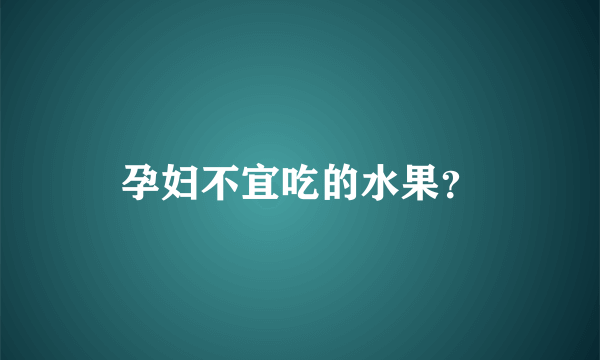 孕妇不宜吃的水果?